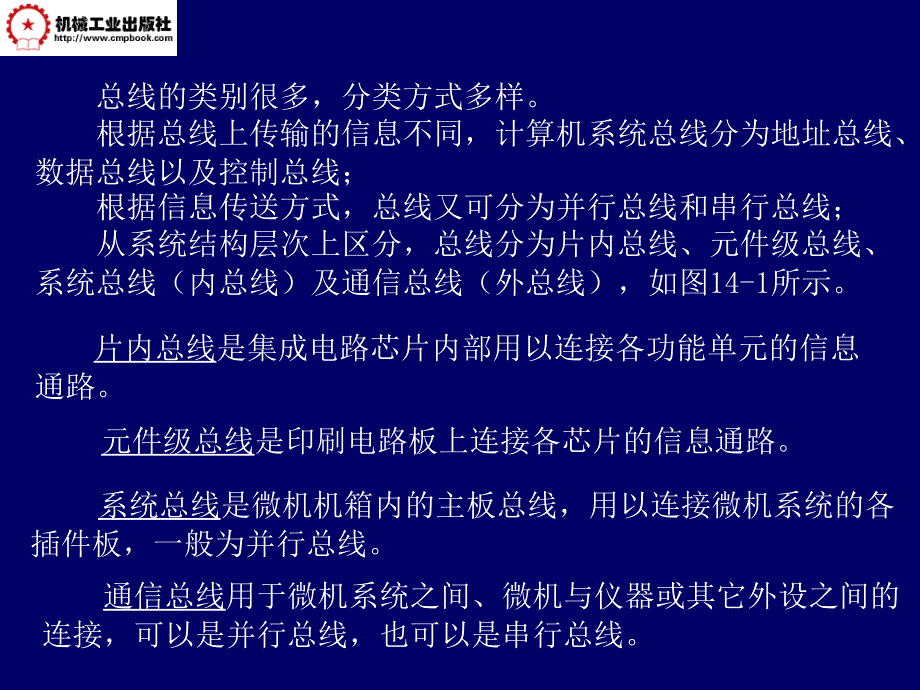 机械工业出版社
http://www.cmpbook.com

总线的类别很多，分类方式多样。

根据总线上传输的信息不同，计算机系统总线分为地址总线、数据总线以及控制总线；

根据信息传送方式，总线又可分为并行总线和串行总线；

从系统结构层次上区分，总线分为片内总线、元件级总线、系统总线（内总线）及通信总线（外总线），如图14-1所示。

片内总线是集成电路芯片内部用以连接各功能单元的信息通路。

元件级总线是印刷电路板上连接各芯片的信息通路。

系统总线是微机机箱内的主板总线，用以连接微机系统的各插件板，一般为并行总线。

通信总线用于微机系统之间、微机与仪器或其它外设之间的连接，可以是并行总线，也可以是串行总线。